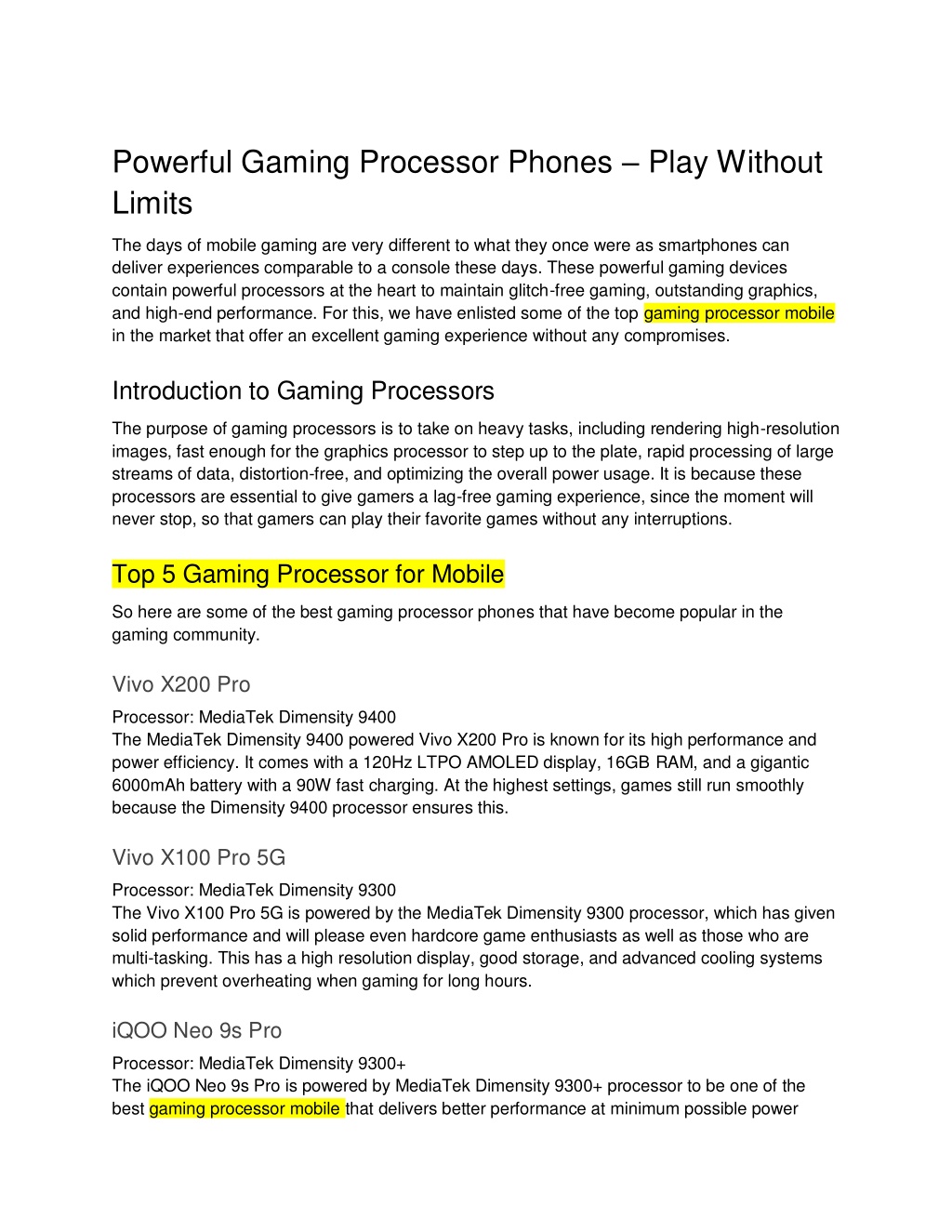 Powerful Gaming Processor Phones – Play Without Limits

The days of mobile gaming are very different to what they once were as smartphones can deliver experiences comparable to a console these days. These powerful gaming devices contain powerful processors at the heart to maintain glitch-free gaming, outstanding graphics, and high-end performance. For this, we have enlisted some of the top gaming processor mobile in the market that offer an excellent gaming experience without any compromises.

Introduction to Gaming Processors

The purpose of gaming processors is to take on heavy tasks, including rendering high-resolution images, fast enough for the graphics processor to step up to the plate, rapid processing of large streams of data, distortion-free, and optimizing the overall power usage. It is because these processors are essential to give gamers a lag-free gaming experience, since the moment will never stop, so that gamers can play their favorite games without any interruptions.

Top 5 Gaming Processor for Mobile

So here are some of the best gaming processor phones that have become popular in the gaming community.

Vivo X200 Pro

Processor: MediaTek Dimensity 9400
The MediaTek Dimensity 9400 powered Vivo X200 Pro is known for its high performance and power efficiency. It comes with a 120Hz LTPO AMOLED display, 16GB RAM, and a gigantic 6000mAh battery with a 90W fast charging. At the highest settings, games still run smoothly because the Dimensity 9400 processor ensures this.

Vivo X100 Pro 5G

Processor: MediaTek Dimensity 9300
The Vivo X100 Pro 5G is powered by the MediaTek Dimensity 9300 processor, which has given solid performance and will please even hardcore game enthusiasts as well as those who are multi-tasking. This has a high resolution display, good storage, and advanced cooling systems which prevent overheating when gaming for long hours.

iQOO Neo 9s Pro

Processor: MediaTek Dimensity 9300+
The iQOO Neo 9s Pro is powered by MediaTek Dimensity 9300+ processor to be one of the best gaming processor mobile that delivers better performance at minimum possible power